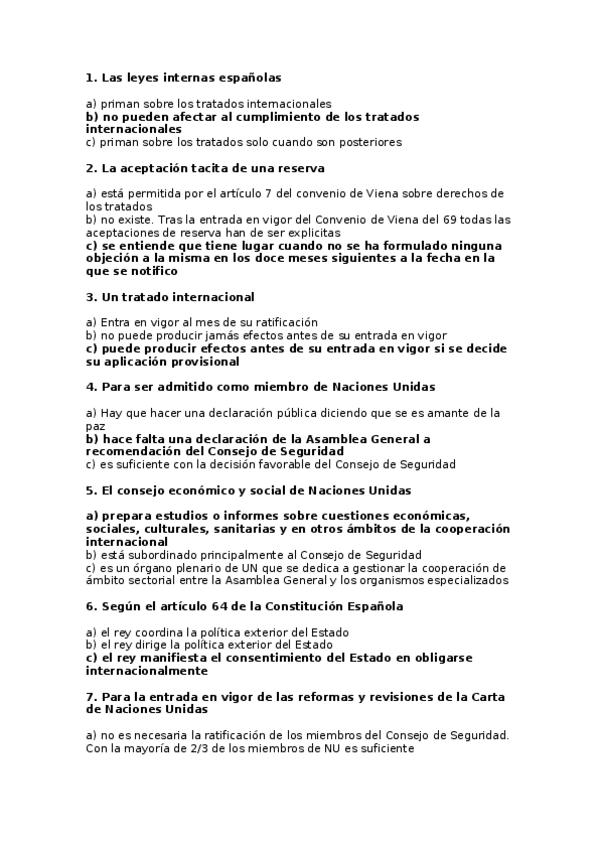 1. Las leyes internas españolas

a) priman sobre los tratados internacionales
b) no pueden afectar al cumplimiento de los tratados internacionales
c) priman sobre los tratados solo cuando son posteriores

2. La aceptación tacita de una reserva

a) está permitida por el artículo 7 del convenio de Viena sobre derechos de los tratados
b) no existe. Tras la entrada en vigor del Convenio de Viena del 69 todas las aceptaciones de reserva han de ser explicitas
c) se entiende que tiene lugar cuando no se ha formulado ninguna objeción a la misma en los doce meses siguientes a la fecha en la que se notifico

3. Un tratado internacional

a) Entra en vigor al mes de su ratificación
b) no puede producir jamás efectos antes de su entrada en vigor
c) puede producir efectos antes de su entrada en vigor si se decide su aplicación provisional

4. Para ser admitido como miembro de Naciones Unidas

a) Hay que hacer una declaración pública diciendo que se es amante de la paz
b) hace falta una declaración de la Asamblea General a recomendación del Consejo de Seguridad
c) es suficiente con la decisión favorable del Consejo de Seguridad

5. El consejo económico y social de Naciones Unidas

a) prepara estudios o informes sobre cuestiones económicas, sociales, culturales, sanitarias y en otros ámbitos de la cooperación internacional
b) está subordinado principalmente al Consejo de Seguridad
c) es un órgano plenario de UN que se dedica a gestionar la cooperación de ámbito sectorial entre la Asamblea General y los organismos especializados

6. Según el artículo 64 de la Constitución Española

a) el rey coordina la política exterior del Estado
b) el rey dirige la política exterior del Estado
c) el rey manifiesta el consentimiento del Estado en obligarse internacionalmente

7. Para la entrada en vigor de las reformas y revisiones de la Carta de Naciones Unidas

a) no es necesaria la ratificación de los miembros del Consejo de Seguridad. Con la mayoría de 2/3 de los miembros de NU es suficiente